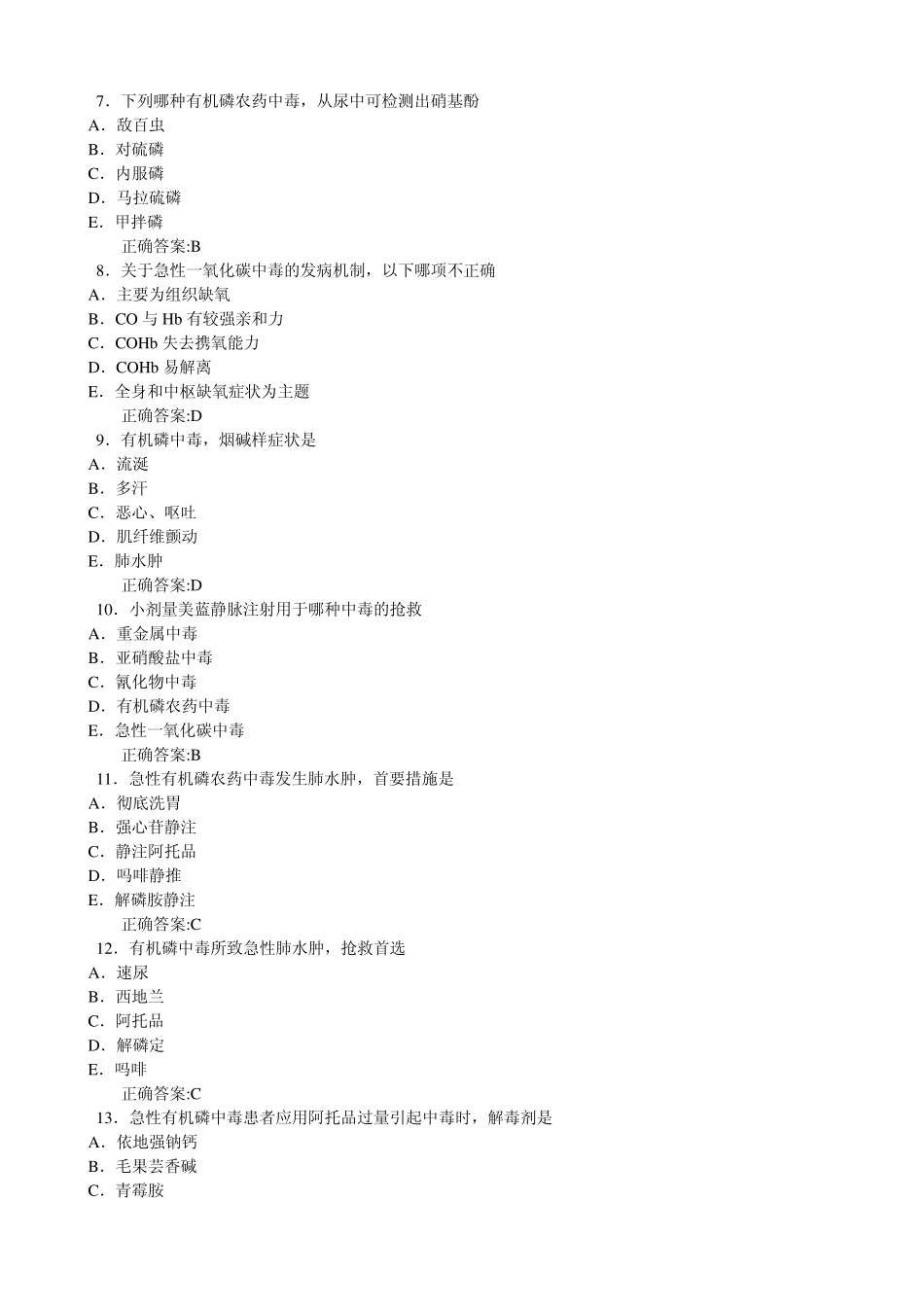 7．下列哪种有机磷农药中毒，从尿中可检测出硝基酚
A．敌百虫
B．对硫磷
C．内服磷
D．马拉硫磷
E．甲拌磷
正确答案:B
8．关于急性一氧化碳中毒的发病机制，以下哪项不正确
A．主要为组织缺氧
B．CO 与 Hb 有较强亲和力
C．COHb 失去携氧能力
D．COHb 易解离
E．全身和中枢缺氧症状为主题
正确答案:D
9．有机磷中毒，烟碱样症状是
A．流涎
B．多汗
C．恶心、呕吐
D．肌纤维颤动
E．肺水肿
正确答案:D
10．小剂量美蓝静脉注射用于哪种中毒的抢救
A．重金属中毒
B．亚硝酸盐中毒
C．氰化物中毒
D．有机磷农药中毒
E．急性一氧化碳中毒
正确答案:B
11．急性有机磷农药中毒发生肺水肿，首要措施是
A．彻底洗胃
B．强心苷静注
C．静注阿托品
D．吗啡静推
E．解磷胺静注
正确答案:C
12．有机磷中毒所致急性肺水肿，抢救首选
A．速尿
B．西地兰
C．阿托品
D．解磷定
E．吗啡
正确答案:C
13．急性有机磷中毒患者应用阿托品过量引起中毒时，解毒剂是
A．依地强钠钙
B．毛果芸香碱
C．青霉胺